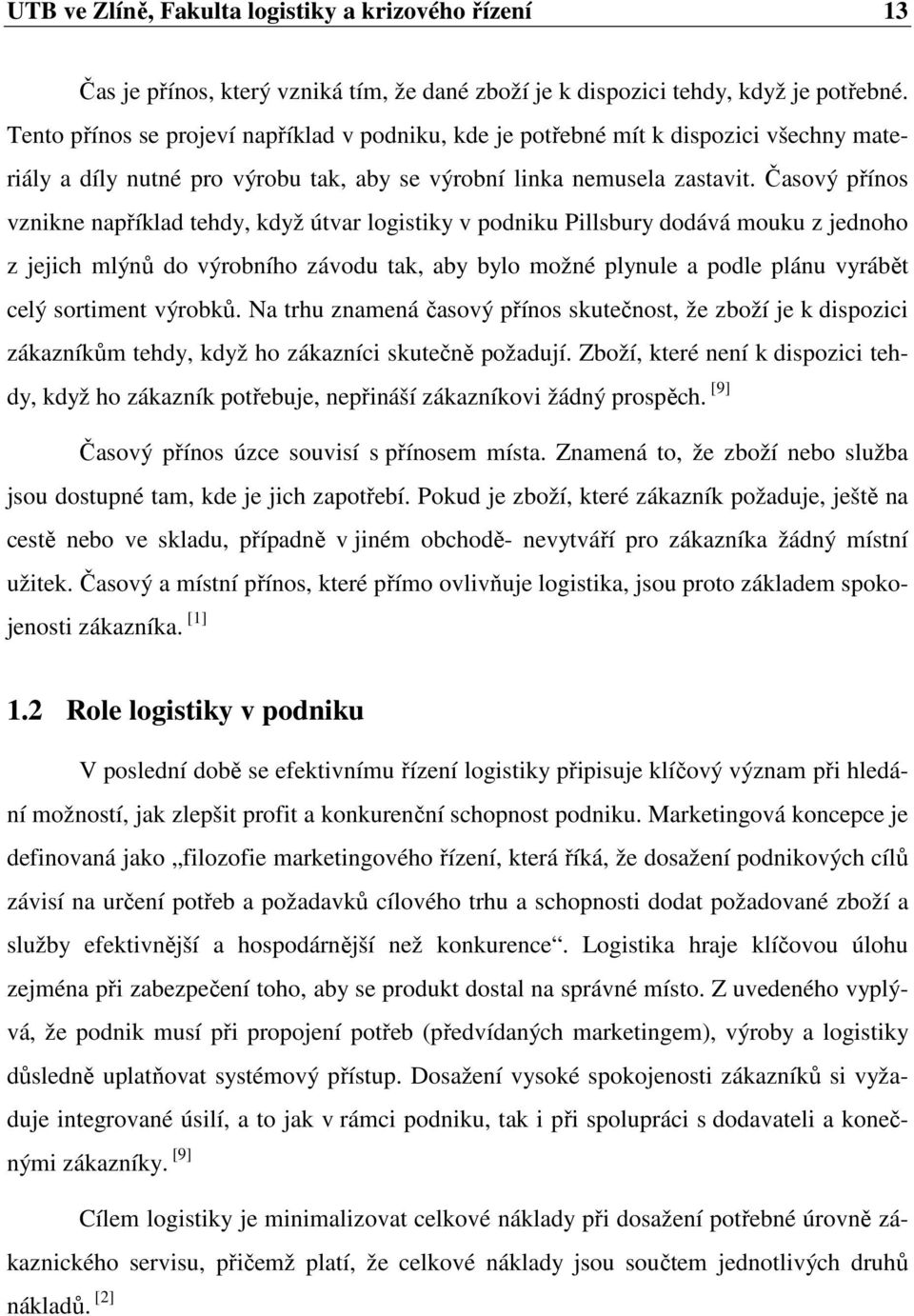 UTB ve Zlíně, Fakulta logistiky a krizového řízení 13

Čas je přínos, který vzniká tím, že dané zboží je k dispozici tehdy, když je potřebné. Tento přínos se projeví například v podniku, kde je potřebné mít k dispozici všechny materiály a díly nutné pro výrobu tak, aby se výrobní linka nemusela zastavit. Časový přínos vznikne například tehdy, když útvar logistiky v podniku Pillsbury dodává mouku z jednoho z jejich mlýnů do výrobního závodu tak, aby bylo možné plynule a podle plánu vyrábět celý sortiment výrobků. Na trhu znamená časový přínos skutečnost, že zboží je k dispozici zákazníkům tehdy, když ho zákazníci skutečně požadují. Zboží, které není k dispozici tehdy, když ho zákazník potřebuje, nepřináší zákazníkovi žádný prospěch. [9]

Časový přínos úzce souvisí s přínosem místa. Znamená to, že zboží nebo služba jsou dostupné tam, kde je jich zapotřebí. Pokud je zboží, které zákazník požaduje, ještě na cestě nebo ve skladu, případně v jiném obchodě- nevytváří pro zákazníka žádný místní užitek. Časový a místní přínos, které přímo ovlivňuje logistika, jsou proto základem spokojenosti zákazníka. [1]

1.2 Role logistiky v podniku

V poslední době se efektivnímu řízení logistiky připisuje klíčový význam při hledání možností, jak zlepšit profit a konkurenční schopnost podniku. Marketingová koncepce je definovaná jako „filozofie marketingového řízení, která říká, že dosažení podnikových cílů závisí na určení potřeb a požadavků cílového trhu a schopnosti dodat požadované zboží a služby efektivnější a hospodárnější než konkurence“. Logistika hraje klíčovou úlohu zejména při zabezpečení toho, aby se produkt dostal na správné místo. Z uvedeného vyplývá, že podnik musí při propojení potřeb (předvídaných marketingem), výroby a logistiky důsledně uplatňovat systémový přístup. Dosažení vysoké spokojenosti zákazníků si vyžaduje integrované úsilí, a to jak v rámci podniku, tak i při spolupráci s dodavateli a konečnými zákazníky. [9]

Cílem logistiky je minimalizovat celkové náklady při dosažení potřebné úrovně zákaznického servisu, přičemž platí, že celkové náklady jsou součtem jednotlivých druhů nákladů. [2]